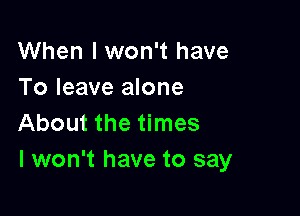 When I won't have
To leave alone
About the times
I won't have to say